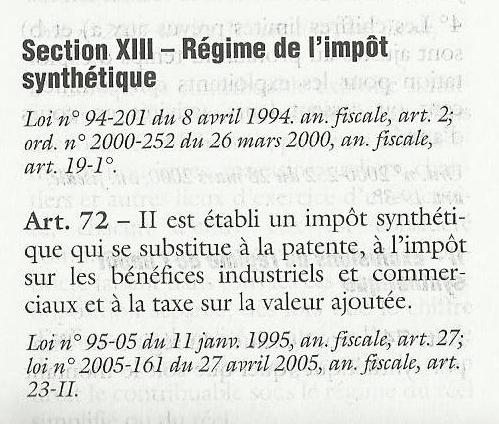 Section XIII – Régime de l'impôt synthétique

Loi n° 94-201 du 8 avril 1994. an. fiscale, art. 2; ord. n° 2000-252 du 26 mars 2000, an. fiscale, art. 19-1°.

Art. 72 – II est établi un impôt synthétique qui se substitue à la patente, à l'impôt sur les bénéfices industriels et commerciaux et à la taxe sur la valeur ajoutée.

Loi n° 95-05 du 11 janv. 1995, an. fiscale, art. 27; loi n° 2005-161 du 27 avril 2005, an. fiscale, art. 23-II.